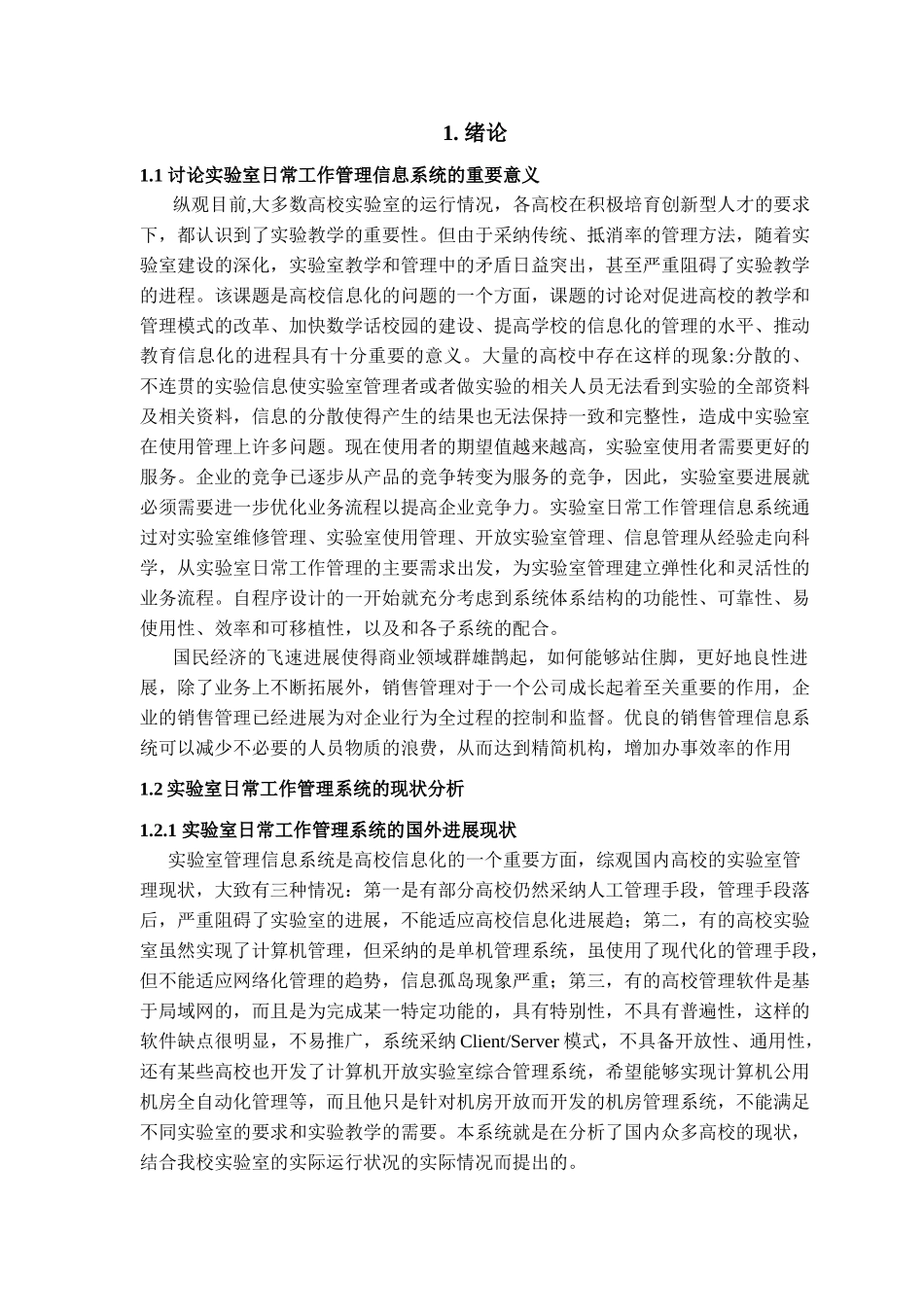 1. 绪论

1.1 讨论实验室日常工作管理信息系统的重要意义

纵观目前,大多数高校实验室的运行情况，各高校在积极培育创新型人才的要求下，都认识到了实验教学的重要性。但由于采纳传统、抵消率的管理方法，随着实验室建设的深化，实验室教学和管理中的矛盾日益突出，甚至严重阻碍了实验教学的进程。该课题是高校信息化的问题的一个方面，课题的讨论对促进高校的教学和管理模式的改革、加快数学话校园的建设、提高学校的信息化的管理的水平、推动教育信息化的进程具有十分重要的意义。大量的高校中存在这样的现象:分散的、不连贯的实验信息使实验室管理者或者做实验的相关人员无法看到实验的全部资料及相关资料，信息的分散使得产生的结果也无法保持一致和完整性，造成中实验室在使用管理上许多问题。现在使用者的期望值越来越高，实验室使用者需要更好的服务。企业的竞争已逐步从产品的竞争转变为服务的竞争，因此，实验室要进展就必须需要进一步优化业务流程以提高企业竞争力。实验室日常工作管理信息系统通过对实验室维修管理、实验室使用管理、开放实验室管理、信息管理从经验走向科学，从实验室日常工作管理的主要需求出发，为实验室管理建立弹性化和灵活性的业务流程。自程序设计的一开始就充分考虑到系统体系结构的功能性、可靠性、易使用性、效率和可移植性，以及和各子系统的配合。

国民经济的飞速进展使得商业领域群雄鹊起，如何能够站住脚，更好地良性进展，除了业务上不断拓展外，销售管理对于一个公司成长起着至关重要的作用，企业的销售管理已经进展为对企业行为全过程的控制和监督。优良的销售管理信息系统可以减少不必要的人员物质的浪费，从而达到精简机构，增加办事效率的作用

1.2 实验室日常工作管理系统的现状分析

1.2.1 实验室日常工作管理系统的国外进展现状

实验室管理信息系统是高校信息化的一个重要方面，综观国内高校的实验室管理现状，大致有三种情况：第一是有部分高校仍然采纳人工管理手段，管理手段落后，严重阻碍了实验室的进展，不能适应高校信息化进展趋；第二，有的高校实验室虽然实现了计算机管理，但采纳的是单机管理系统，虽使用了现代化的管理手段，但不能适应网络化管理的趋势，信息孤岛现象严重；第三，有的高校管理软件是基于局域网的，而且是为完成某一特定功能的，具有特别性，不具有普遍性，这样的软件缺点很明显，不易推广，系统采纳 Client/Server 模式，不具备开放性、通用性，还有某些高校也开发了计算机开放实验室综合管理系统，希望能够实现计算机公用机房全自动化管理等，而且他只是针对机房开放而开发的机房管理系统，不能满足不同实验室的要求和实验教学的需要。本系统就是在分析了国内众多高校的现状，结合我校实验室的实际运行状况的实际情况而提出的。